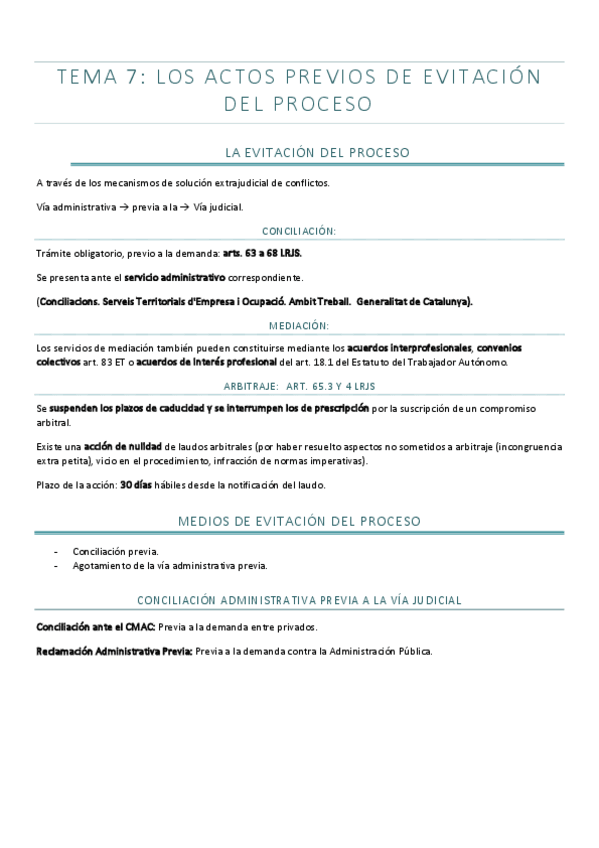 TEMA 7: LOS ACTOS PREVIOS DE EVITACIÓN DEL PROCESO

LA EVITACIÓN DEL PROCESO

A través de los mecanismos de solución extrajudicial de conflictos.

Vía administrativa → previa a la → Vía judicial.

CONCILIACIÓN:

Trámite obligatorio, previo a la demanda: arts. 63 a 68 LRJS.

Se presenta ante el servicio administrativo correspondiente.

(Conciliacions. Serveis Territorials d'Empresa i Ocupació. Ambit Treball. Generalitat de Catalunya).

MEDIACIÓN:

Los servicios de mediación también pueden constituirse mediante los acuerdos interprofesionales, convenios colectivos art. 83 ET o acuerdos de interés profesional del art. 18.1 del Estatuto del Trabajador Autónomo.

ARBITRAJE: ART. 65.3 Y 4 LRJS

Se suspenden los plazos de caducidad y se interrumpen los de prescripción por la suscripción de un compromiso arbitral.

Existe una acción de nulidad de laudos arbitrales (por haber resuelto aspectos no sometidos a arbitraje (incongruencia extra petita), vicio en el procedimiento, infracción de normas imperativas).

Plazo de la acción: 30 días hábiles desde la notificación del laudo.

MEDIOS DE EVITACIÓN DEL PROCESO

- Conciliación previa.
- Agotamiento de la vía administrativa previa.

CONCILIACIÓN ADMINISTRATIVA PREVIA A LA VÍA JUDICIAL

Conciliación ante el CMAC: Previa a la demanda entre privados.

Reclamación Administrativa Previa: Previa a la demanda contra la Administración Pública.